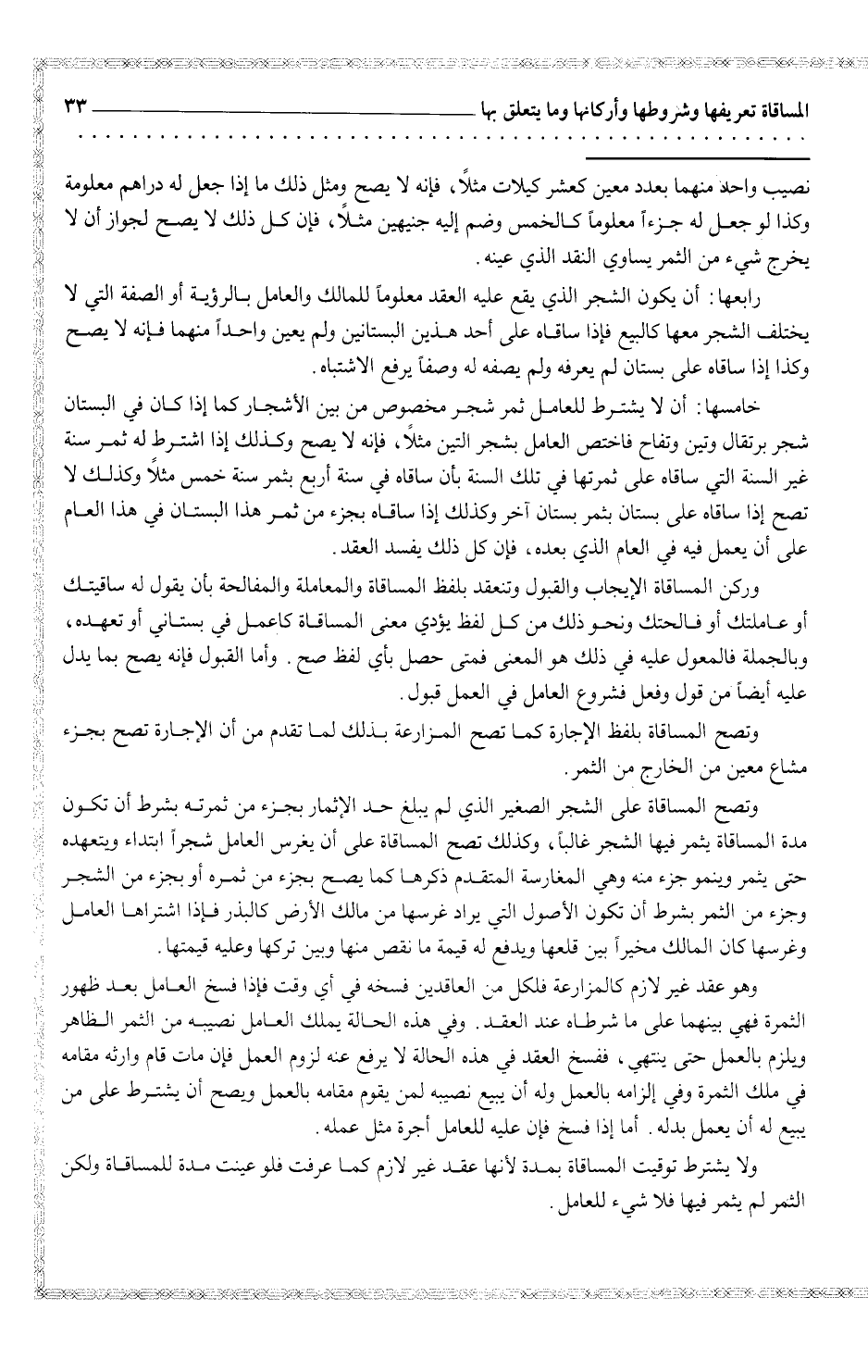 المساقاة تعريفها وشروطها وأركانها وما يتعلق بها ٣٣

نصيب واحد منهما بعدد معين كعشر كيلات مثلاً، فإنه لا يصح ومثل ذلك ما إذا جعل له دراهم معلومة وكذا لو جعل له جزءاً معلوماً كالخمس وضم إليه جنيهين مثلاً، فإن كل ذلك لا يصح لجواز أن لا يخرج شيء من الثمر يساوي النقد الذي عينه.

رابعها: أن يكون الشجر الذي يقع عليه العقد معلوماً للمالك والعامل بالرؤية أو الصفة التي لا يختلف الشجر معها كالبيع فإذا ساقاه على أحد هذين البستانين ولم يعين واحداً منهما فإنه لا يصح وكذا إذا ساقاه على بستان لم يعرفه ولم يصفه له وصفاً يرفع الاشتباه.

خامسها: أن لا يشترط للعامل ثمر شجر مخصوص من بين الأشجار كما إذا كان في البستان شجر برتقال وتين وتفاح فاختص العامل بشجر التين مثلاً، فإنه لا يصح وكذلك إذا اشترط له ثمر سنة غير السنة التي ساقاه على ثمرتها في تلك السنة بأن ساقاه في سنة أربع بثمر سنة خمس مثلاً وكذلك لا تصح إذا ساقاه على بستان بثمر بستان آخر وكذلك إذا ساقاه بجزء من ثمر هذا البستان في هذا العام على أن يعمل فيه في العام الذي بعده، فإن كل ذلك يفسد العقد.

وركن المساقاة الإيجاب والقبول وتنعقد بلفظ المساقاة والمعاملة والمفالحة بأن يقول له ساقيتك أو عاملتك أو فالحتك ونحو ذلك من كل لفظ يؤدي معنى المساقاة كاعمل في بستاني أو تعهده، وبالجملة فالمعول عليه في ذلك هو المعنى فمتى حصل بأي لفظ صح. وأما القبول فإنه يصح بما يدل عليه أيضاً من قول وفعل فشروع العامل في العمل قبول.

وتصح المساقاة بلفظ الإجارة كما تصح المزارعة بذلك لما تقدم من أن الإجارة تصح بجزء مشاع معين من الخارج من الثمر.

وتصح المساقاة على الشجر الصغير الذي لم يبلغ حد الإثمار بجزء من ثمرته بشرط أن تكون مدة المساقاة يثمر فيها الشجر غالباً، وكذلك تصح المساقاة على أن يغرس العامل شجراً ابتداء ويتعهده حتى يثمر وينمو جزء منه وهي المغارسة المتقدم ذكرها كما يصح بجزء من ثمره أو بجزء من الشجر وجزء من الثمر بشرط أن تكون الأصول التي يراد غرسها من مالك الأرض كالبذر فإذا اشتراها العامل وغرسها كان المالك مخيراً بين قلعها ويدفع له قيمة ما نقص منها وبين تركها وعليه قيمتها.

وهو عقد غير لازم كالمزارعة فلكل من العاقدين فسخه في أي وقت فإذا فسخ العامل بعد ظهور الثمرة فهي بينهما على ما شرطاه عند العقد. وفي هذه الحالة يملك العامل نصيبه من الثمر الظاهر ويلزم بالعمل حتى ينتهي، ففسخ العقد في هذه الحالة لا يرفع عنه لزوم العمل فإن مات قام وارثه مقامه في ملك الثمرة وفي إلزامه بالعمل وله أن يبيع نصيبه لمن يقوم مقامه بالعمل ويصح أن يشترط على من يبيع له أن يعمل بدله. أما إذا فسخ فإن عليه للعامل أجرة مثل عمله.

ولا يشترط توقيت المساقاة بمدة لأنها عقد غير لازم كما عرفت فلو عينت مدة للمساقاة ولكن الثمر لم يثمر فيها فلا شيء للعامل.